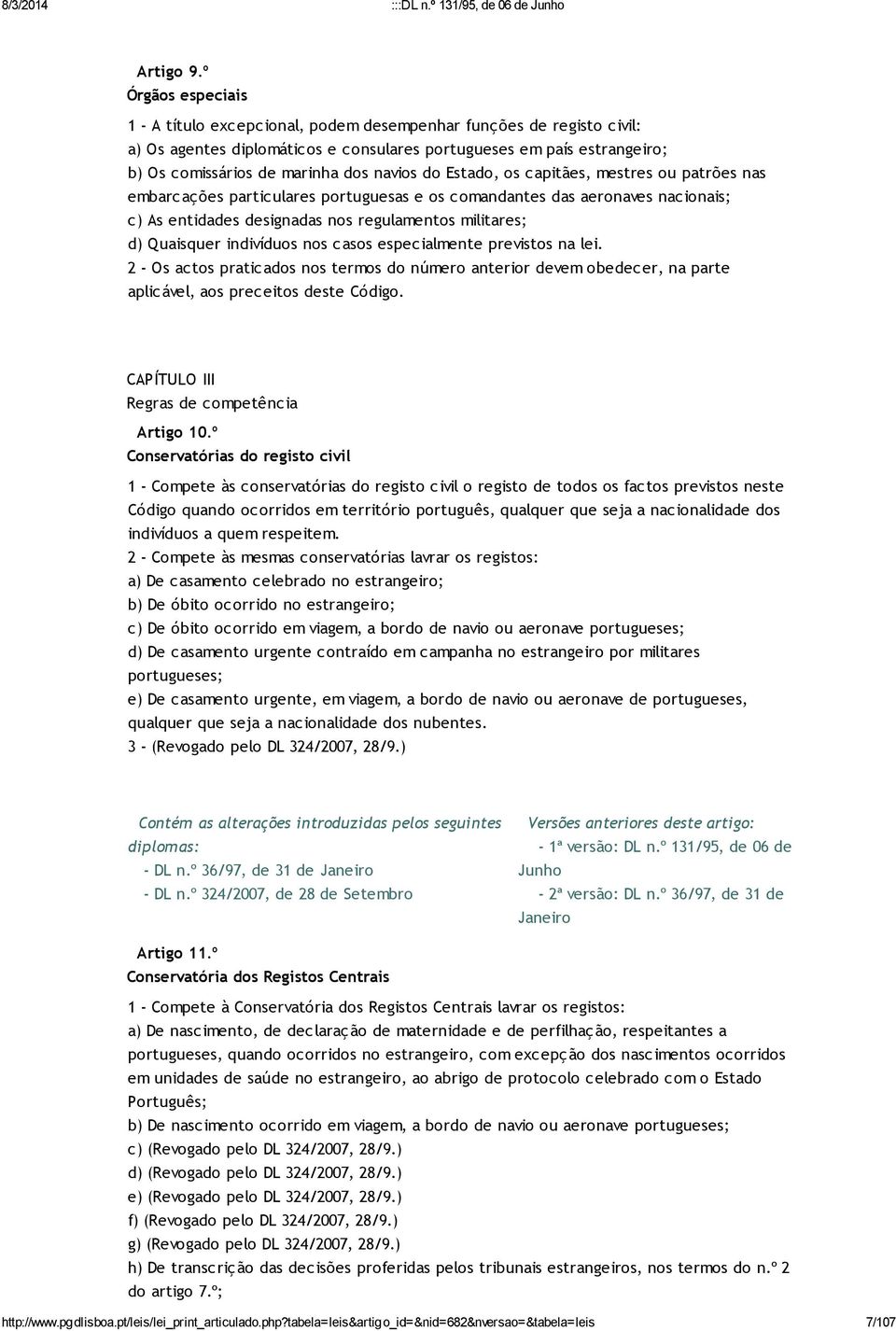 8/3/2014 :::DL n.º 131/95, de 06 de Junho

Artigo 9.º
Órgãos especiais

1 - A título excepcional, podem desempenhar funções de registo civil:
a) Os agentes diplomáticos e consulares portugueses em país estrangeiro;
b) Os comissários de marinha dos navios do Estado, os capitães, mestres ou patrões nas embarcações particulares portuguesas e os comandantes das aeronaves nacionais;
c) As entidades designadas nos regulamentos militares;
d) Quaisquer indivíduos nos casos especialmente previstos na lei.
2 - Os actos praticados nos termos do número anterior devem obedecer, na parte aplicável, aos preceitos deste Código.

CAPÍTULO III
Regras de competência

Artigo 10.º
Conservatórias do registo civil

1 - Compete às conservatórias do registo civil o registo de todos os factos previstos neste Código quando ocorridos em território português, qualquer que seja a nacionalidade dos indivíduos a quem respeitem.
2 - Compete às mesmas conservatórias lavrar os registos:
a) De casamento celebrado no estrangeiro;
b) De óbito ocorrido no estrangeiro;
c) De óbito ocorrido em viagem, a bordo de navio ou aeronave portugueses;
d) De casamento urgente contraído em campanha no estrangeiro por militares portugueses;
e) De casamento urgente, em viagem, a bordo de navio ou aeronave de portugueses, qualquer que seja a nacionalidade dos nubentes.
3 - (Revogado pelo DL 324/2007, 28/9.)

Contém as alterações introduzidas pelos seguintes diplomas:
- DL n.º 36/97, de 31 de Janeiro
- DL n.º 324/2007, de 28 de Setembro

Versões anteriores deste artigo:
- 1ª versão: DL n.º 131/95, de 06 de Junho
- 2ª versão: DL n.º 36/97, de 31 de Janeiro

Artigo 11.º
Conservatória dos Registos Centrais

1 - Compete à Conservatória dos Registos Centrais lavrar os registos:
a) De nascimento, de declaração de maternidade e de perfilhação, respeitantes a portugueses, quando ocorridos no estrangeiro, com excepção dos nascimentos ocorridos em unidades de saúde no estrangeiro, ao abrigo de protocolo celebrado com o Estado Português;
b) De nascimento ocorrido em viagem, a bordo de navio ou aeronave portugueses;
c) (Revogado pelo DL 324/2007, 28/9.)
d) (Revogado pelo DL 324/2007, 28/9.)
e) (Revogado pelo DL 324/2007, 28/9.)
f) (Revogado pelo DL 324/2007, 28/9.)
g) (Revogado pelo DL 324/2007, 28/9.)
h) De transcrição das decisões proferidas pelos tribunais estrangeiros, nos termos do n.º 2 do artigo 7.º;

http://www.pgdlisboa.pt/leis/lei_print_articulado.php?tabela=leis&artigo_id=&nid=682&nversao=&tabela=leis 7/107